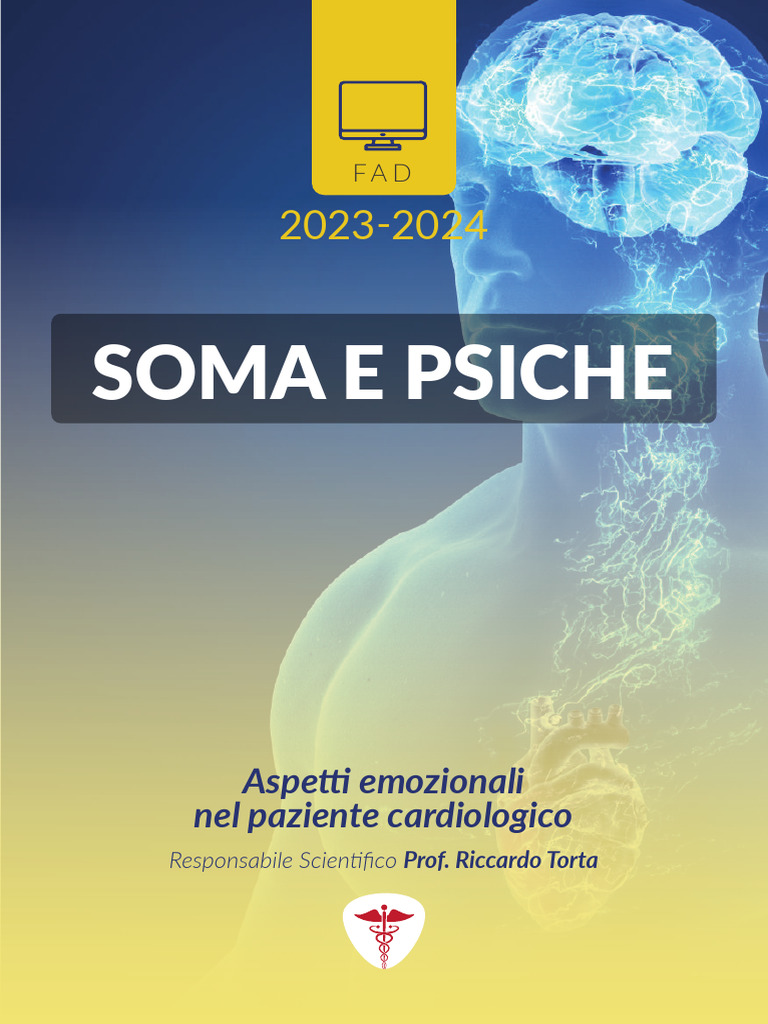 FAD

2023-2024

SOMA E PSICHE

Aspetti emozionali
nel paziente cardiologico

Responsabile Scientifico Prof. Riccardo Torta